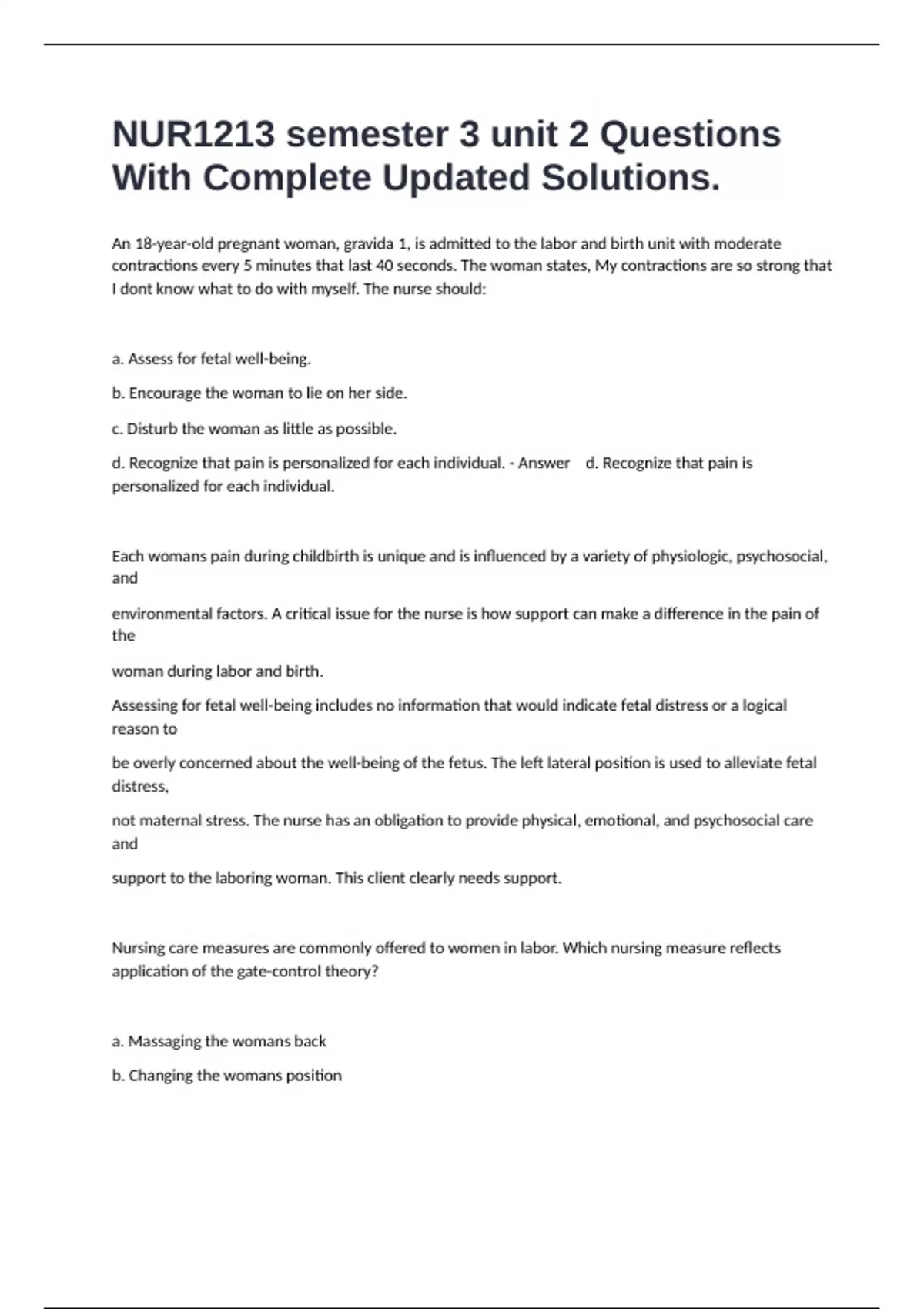 NUR1213 semester 3 unit 2 Questions With Complete Updated Solutions.

An 18-year-old pregnant woman, gravida 1, is admitted to the labor and birth unit with moderate contractions every 5 minutes that last 40 seconds. The woman states, My contractions are so strong that I dont know what to do with myself. The nurse should:

a. Assess for fetal well-being.

b. Encourage the woman to lie on her side.

c. Disturb the woman as little as possible.

d. Recognize that pain is personalized for each individual. - Answer d. Recognize that pain is personalized for each individual.

Each womans pain during childbirth is unique and is influenced by a variety of physiologic, psychosocial, and

environmental factors. A critical issue for the nurse is how support can make a difference in the pain of the

woman during labor and birth.

Assessing for fetal well-being includes no information that would indicate fetal distress or a logical reason to

be overly concerned about the well-being of the fetus. The left lateral position is used to alleviate fetal distress,

not maternal stress. The nurse has an obligation to provide physical, emotional, and psychosocial care and

support to the laboring woman. This client clearly needs support.

Nursing care measures are commonly offered to women in labor. Which nursing measure reflects application of the gate-control theory?

a. Massaging the womans back

b. Changing the womans position